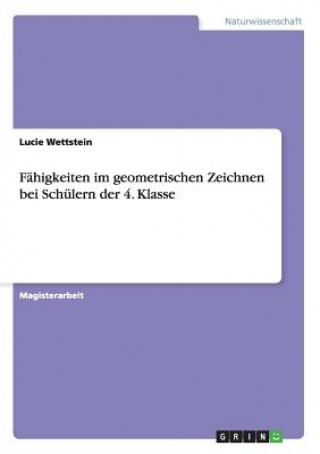 Naturwissenschaft

Lucie Wettstein

Fähigkeiten im geometrischen Zeichnen bei Schülern der 4. Klasse

Magisterarbeit

GRIN